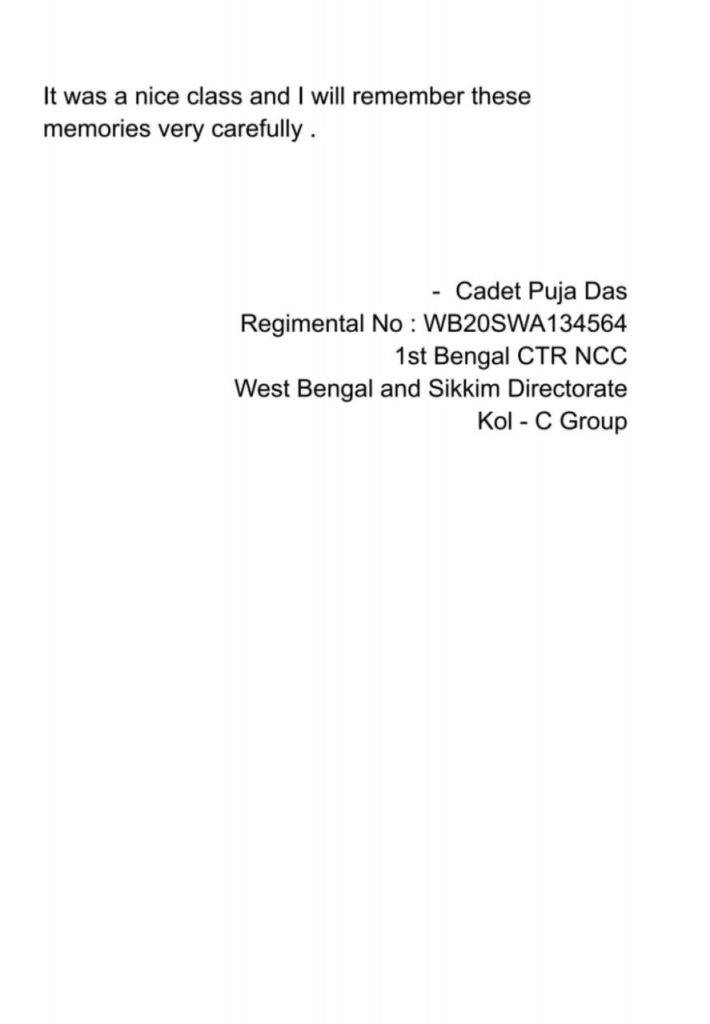 It was a nice class and I will remember these memories very carefully .

- Cadet Puja Das
Regimental No : WB20SWA134564
1st Bengal CTR NCC
West Bengal and Sikkim Directorate
Kol - C Group